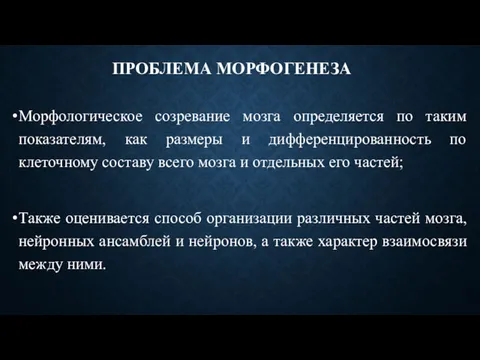 ПРОБЛЕМА МОРФОГЕНЕЗА

•Морфологическое созревание мозга определяется по таким показателям, как размеры и дифференцированность по клеточному составу всего мозга и отдельных его частей;

•Также оценивается способ организации различных частей мозга, нейронных ансамблей и нейронов, а также характер взаимосвязи между ними.